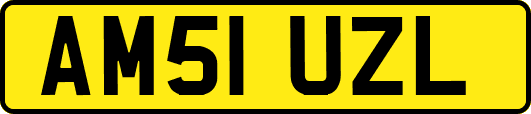 AM51 UZL